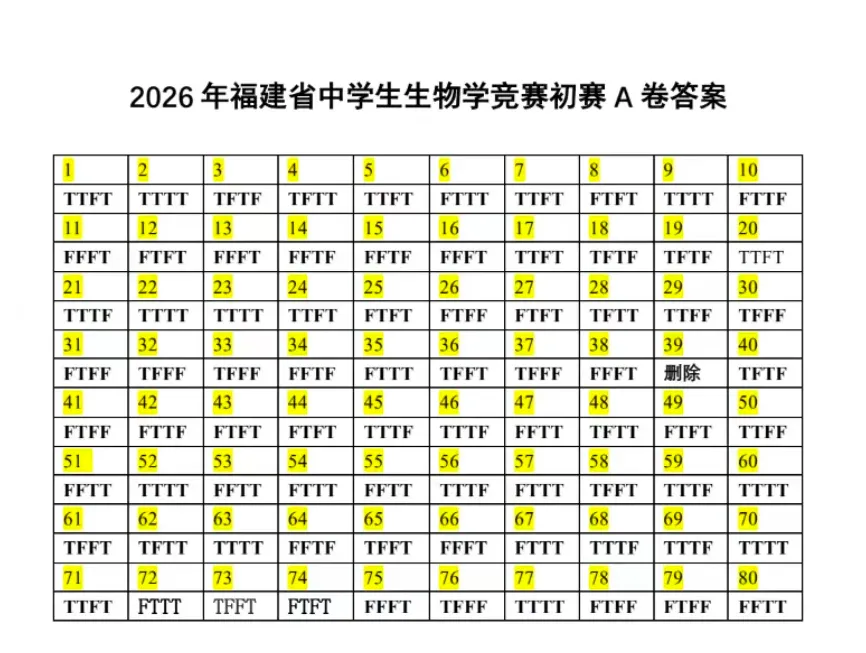 2026 年福建省中学生生物学竞赛初赛 A 卷答案

| 1 | 2 | 3 | 4 | 5 | 6 | 7 | 8 | 9 | 10 |
|---|---|---|---|---|---|---|---|---|---|
| TTFT | TTTT | TFTF | TFTT | TTFT | FTTT | TTFT | FTFT | TTTT | FTTF |
| 11 | 12 | 13 | 14 | 15 | 16 | 17 | 18 | 19 | 20 |
| FFFT | FTFT | FFFT | FFTF | FFTF | FFFT | TTFT | TFTF | TFTF | TTFT |
| 21 | 22 | 23 | 24 | 25 | 26 | 27 | 28 | 29 | 30 |
| TTTF | TTTT | TTTT | TTFT | FTFT | FTFF | FTFT | TFTT | TTFF | TFFF |
| 31 | 32 | 33 | 34 | 35 | 36 | 37 | 38 | 39 | 40 |
| FTFF | TFFF | TFFF | FFTF | FTTT | TFFT | TFFF | FFFT | 删除 | TFTF |
| 41 | 42 | 43 | 44 | 45 | 46 | 47 | 48 | 49 | 50 |
| FTFF | FTTF | FTFT | FTFT | TTTF | TTTF | FFTT | TFTT | FTFT | TTFF |
| 51 | 52 | 53 | 54 | 55 | 56 | 57 | 58 | 59 | 60 |
| FFTT | TTTT | FFTT | FTTT | FFTT | TTTF | FTTT | TFFT | TTTF | TTTT |
| 61 | 62 | 63 | 64 | 65 | 66 | 67 | 68 | 69 | 70 |
| TFFT | TFTT | TTTT | FFTF | TFFT | FFFT | FTTT | TTTF | TTTF | TTTT |
| 71 | 72 | 73 | 74 | 75 | 76 | 77 | 78 | 79 | 80 |
| TTFT | FTTT | TFFT | FTFT | FFFT | TFFF | TTTT | FTFF | FTFF | FFTT |